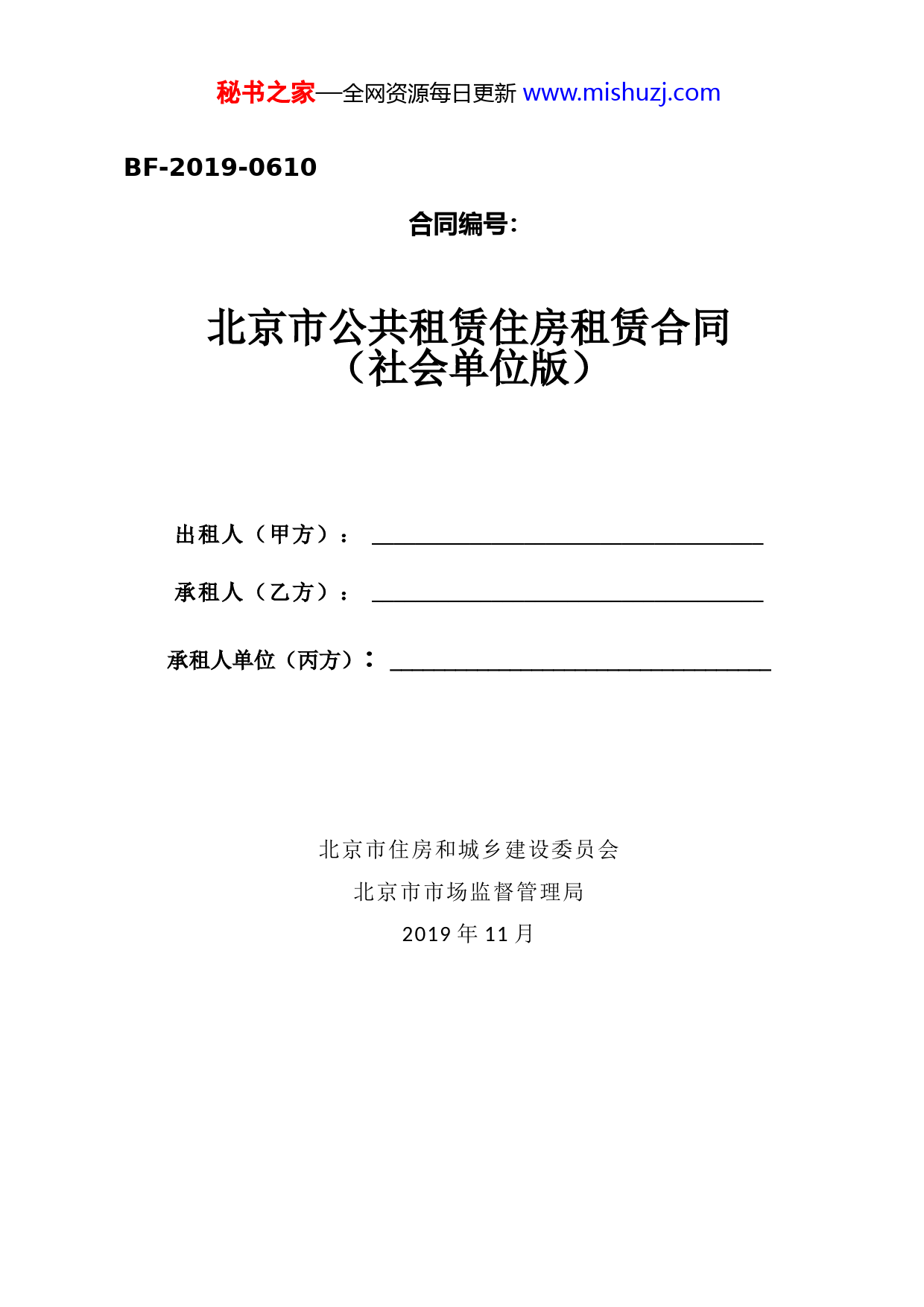 秘书之家—全网资源每日更新 www.mishuzj.com

BF-2019-0610

合同编号:

北京市公共租赁住房租赁合同
（社会单位版）

出租人（甲方）：

承租人（乙方）：

承租人单位（丙方）：

北京市住房和城乡建设委员会

北京市市场监督管理局

2019 年 11 月